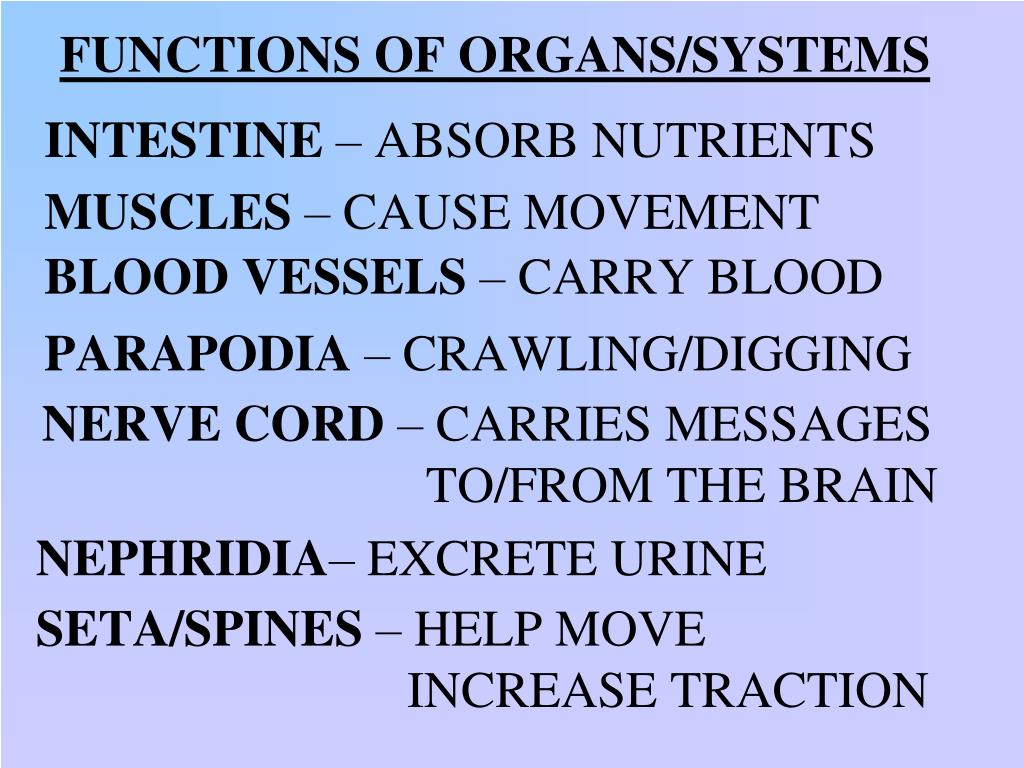 FUNCTIONS OF ORGANS/SYSTEMS

INTESTINE – ABSORB NUTRIENTS

MUSCLES – CAUSE MOVEMENT

BLOOD VESSELS – CARRY BLOOD

PARAPODIA – CRAWLING/DIGGING

NERVE CORD – CARRIES MESSAGES TO/FROM THE BRAIN

NEPHRIDIA– EXCRETE URINE

SETA/SPINES – HELP MOVE INCREASE TRACTION